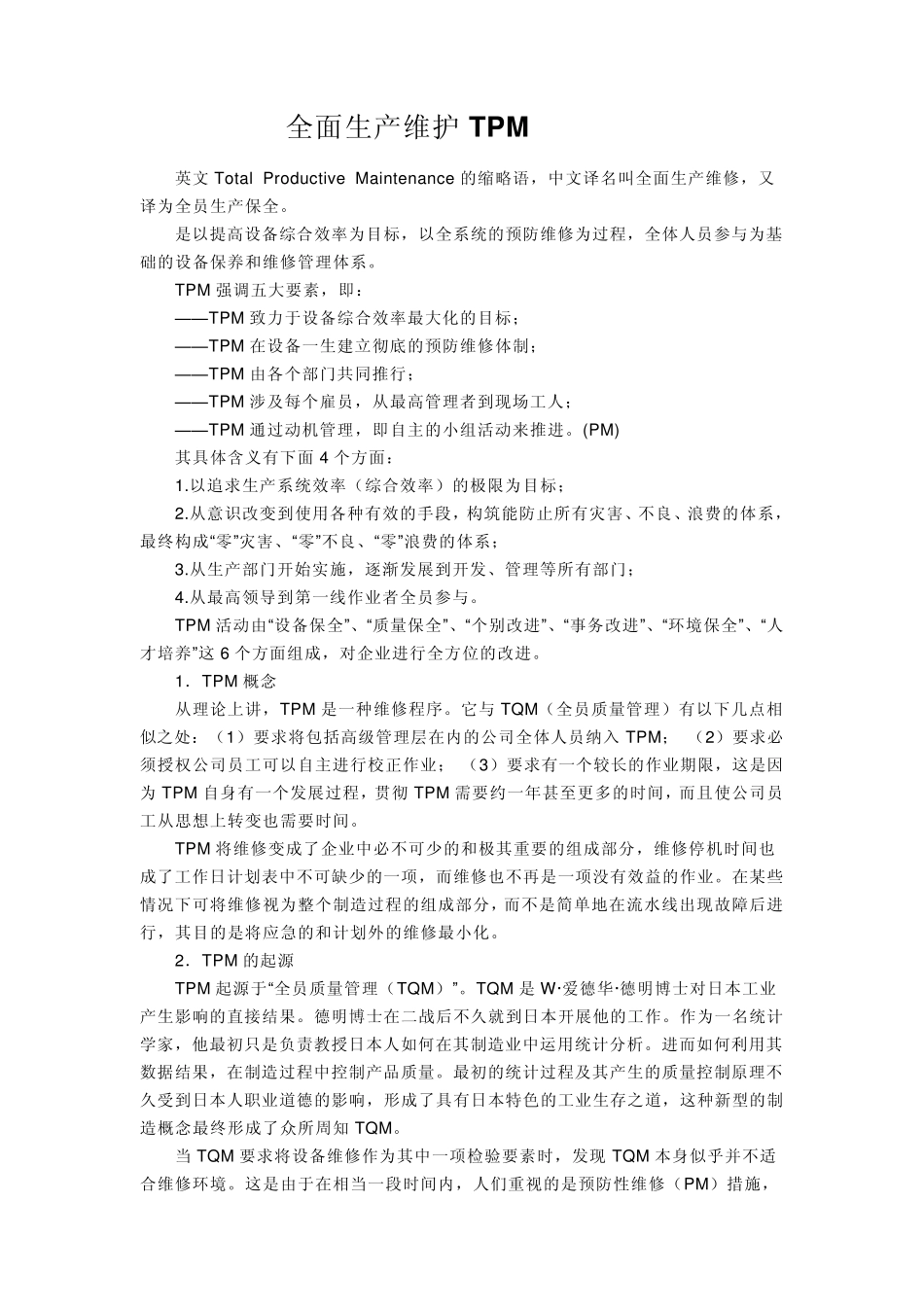 全面生产维护 TPM

英文 Total Productive Maintenance 的缩略语，中文译名叫全面生产维修，又译为全员生产保全。

是以提高设备综合效率为目标，以全系统的预防维修为过程，全体人员参与为基础的设备保养和维修管理体系。

TPM 强调五大要素，即：

——TPM 致力于设备综合效率最大化的目标；

——TPM 在设备一生建立彻底的预防维修体制；

——TPM 由各个部门共同推行；

——TPM 涉及每个雇员，从最高管理者到现场工人；

——TPM 通过动机管理，即自主的小组活动来推进。(PM)

其具体含义有下面 4 个方面：

1.以追求生产系统效率（综合效率）的极限为目标；

2.从意识改变到使用各种有效的手段，构筑能防止所有灾害、不良、浪费的体系，最终构成“零”灾害、“零”不良、“零”浪费的体系；

3.从生产部门开始实施，逐渐发展到开发、管理等所有部门；

4.从最高领导到第一线作业者全员参与。

TPM 活动由“设备保全”、“质量保全”、“个别改进”、“事务改进”、“环境保全”、“人才培养”这 6 个方面组成，对企业进行全方位的改进。

1．TPM 概念

从理论上讲，TPM 是一种维修程序。它与 TQM（全员质量管理）有以下几点相似之处：（1）要求将包括高级管理层在内的公司全体人员纳入 TPM；（2）要求必须授权公司员工可以自主进行校正作业；（3）要求有一个较长的作业期限，这是因为 TPM 自身有一个发展过程，贯彻 TPM 需要约一年甚至更多的时间，而且使公司员工从思想上转变也需要时间。

TPM 将维修变成了企业中必不可少的和极其重要的组成部分，维修停机时间也成了工作日计划表中不可缺少的一项，而维修也不再是一项没有效益的作业。在某些情况下可将维修视为整个制造过程的组成部分，而不是简单地在流水线出现故障后进行，其目的是将应急的和计划外的维修最小化。

2．TPM 的起源

TPM 起源于“全员质量管理（TQM）”。TQM 是 W·爱德华·德明博士对日本工业产生影响的直接结果。德明博士在二战后不久就到日本开展他的工作。作为一名统计学家，他最初只是负责教授日本人如何在其制造业中运用统计分析。进而如何利用其数据结果，在制造过程中控制产品质量。最初的统计过程及其产生的质量控制原理不久受到日本人职业道德的影响，形成了具有日本特色的工业生存之道，这种新型的制造概念最终形成了众所周知 TQM。

当 TQM 要求将设备维修作为其中一项检验要素时，发现 TQM 本身似乎并不适合维修环境。这是由于在相当一段时间内，人们重视的是预防性维修（PM）措施，